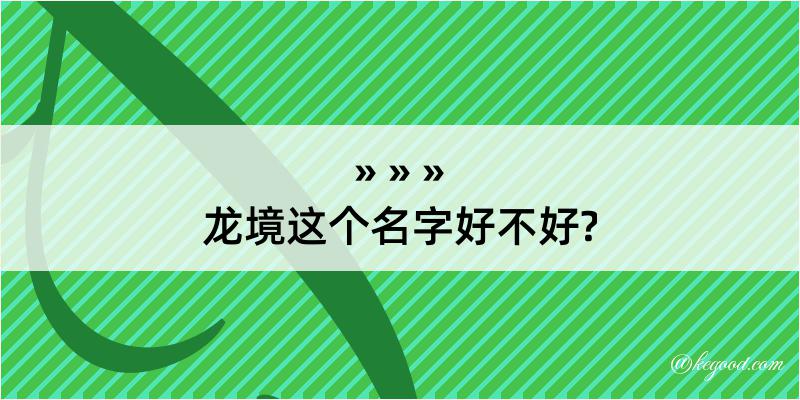 » » »
龙境这个名字好不好?

@kegood.com